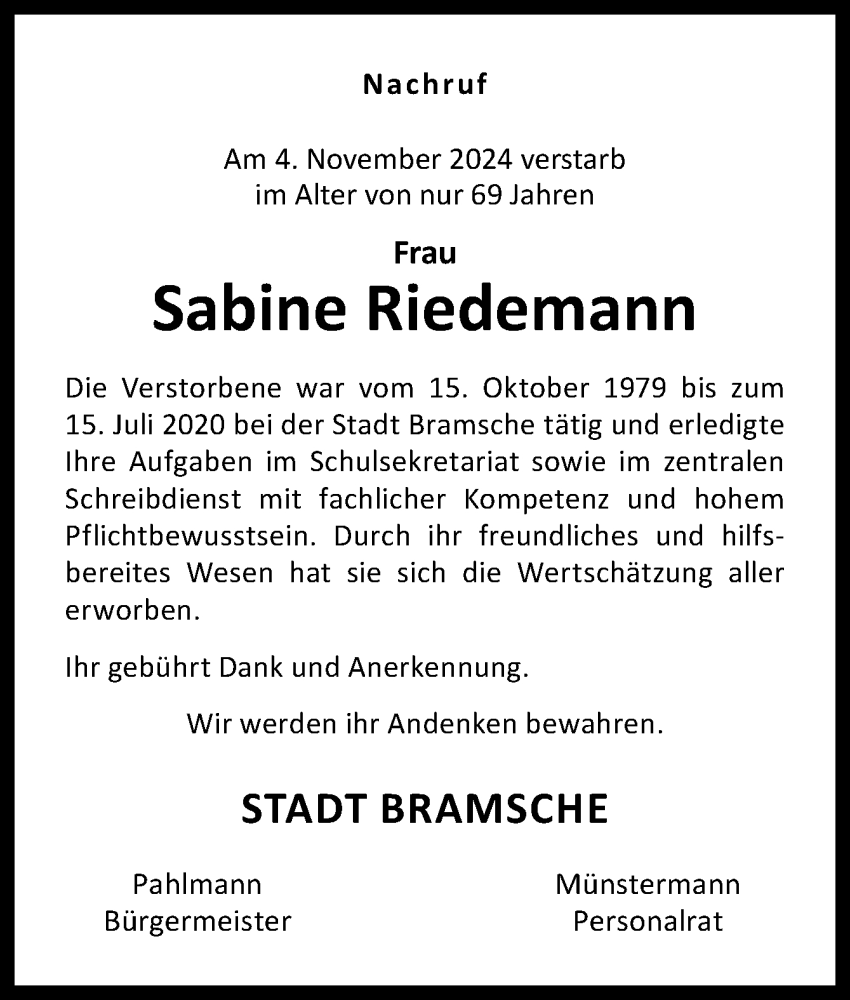 Nachruf

Am 4. November 2024 verstarb
im Alter von nur 69 Jahren

Frau
Sabine Riedemann

Die Verstorbene war vom 15. Oktober 1979 bis zum 15. Juli 2020 bei der Stadt Bramsche tätig und erledigte Ihre Aufgaben im Schulsekretariat sowie im zentralen Schreibdienst mit fachlicher Kompetenz und hohem Pflichtbewusstsein. Durch ihr freundliches und hilfsbereites Wesen hat sie sich die Wertschätzung aller erworben.

Ihr gebührt Dank und Anerkennung.

Wir werden ihr Andenken bewahren.

STADT BRAMSCHE

Pahlmann
Bürgermeister

Münstermann
Personalrat